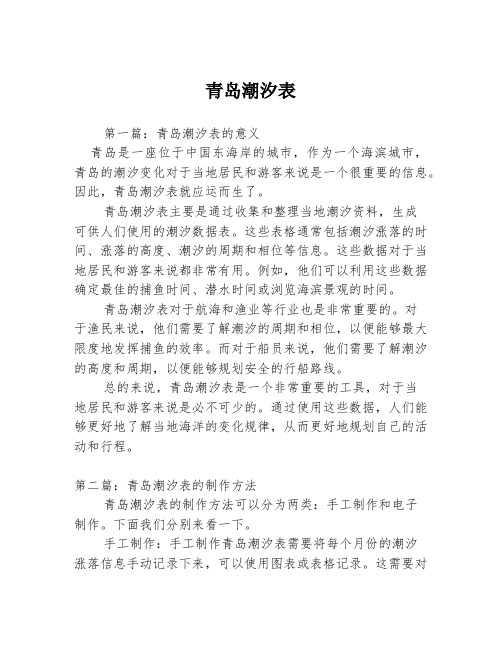 青岛潮汐表

第一篇：青岛潮汐表的意义

青岛是一座位于中国东海岸的城市，作为一个海滨城市，青岛的潮汐变化对于当地居民和游客来说是一个很重要的信息。因此，青岛潮汐表就应运而生了。

青岛潮汐表主要是通过收集和整理当地潮汐资料，生成可供人们使用的潮汐数据表。这些表格通常包括潮汐涨落的时间、涨落的高度、潮汐的周期和相位等信息。这些数据对于当地居民和游客来说都非常有用。例如，他们可以利用这些数据确定最佳的捕鱼时间、潜水时间或浏览海滨景观的时间。

青岛潮汐表对于航海和渔业等行业也是非常重要的。对于渔民来说，他们需要了解潮汐的周期和相位，以便能够最大限度地发挥捕鱼的效率。而对于船员来说，他们需要了解潮汐的高度和周期，以便能够规划安全的行船路线。

总的来说，青岛潮汐表是一个非常重要的工具，对于当地居民和游客来说是必不可少的。通过使用这些数据，人们能够更好地了解当地海洋的变化规律，从而更好地规划自己的活动和行程。

第二篇：青岛潮汐表的制作方法

青岛潮汐表的制作方法可以分为两类：手工制作和电子制作。下面我们分别来看一下。

手工制作：手工制作青岛潮汐表需要将每个月份的潮汐涨落信息手动记录下来，可以使用图表或表格记录。这需要对